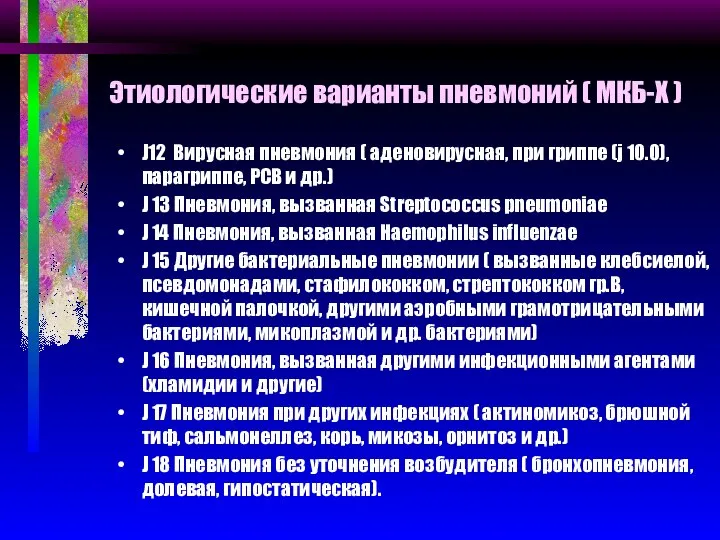 Этиологические варианты пневмоний ( МКБ-Х )

• J12 Вирусная пневмония ( аденовирусная, при гриппе (j 10.0), парагриппе, РСВ и др.)
• J 13 Пневмония, вызванная Streptococcus pneumoniae
• J 14 Пневмония, вызванная Haemophilus influenzae
• J 15 Другие бактериальные пневмонии ( вызванные клебсиелой, псевдомонадами, стафилококком, стрептококком гр.В, кишечной палочкой, другими аэробными грамотрицательными бактериями, микоплазмой и др. бактериями)
• J 16 Пневмония, вызванная другими инфекционными агентами (хламидии и другие)
• J 17 Пневмония при других инфекциях ( актиномикоз, брюшной тиф, сальмонеллез, корь, микозы, орнитоз и др.)
• J 18 Пневмония без уточнения возбудителя ( бронхопневмония, долевая, гипостатическая).